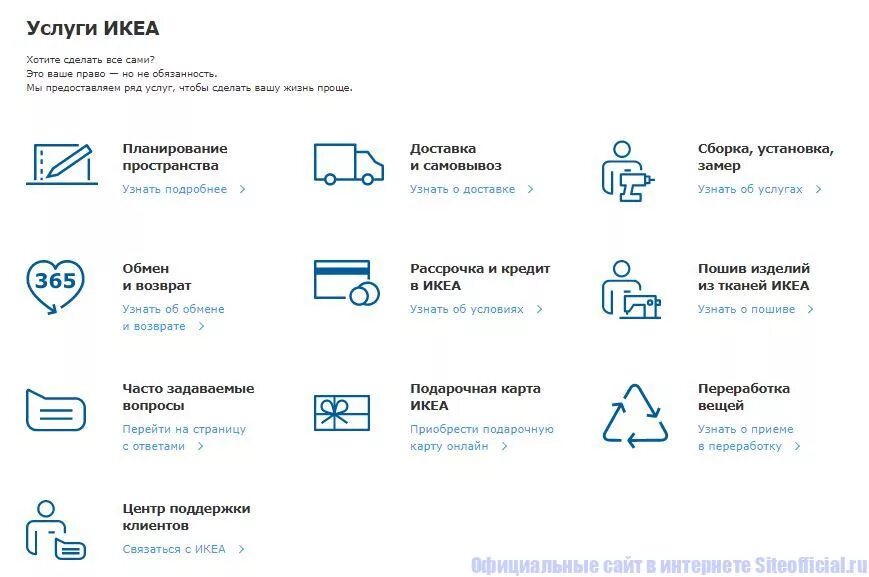 Услуги ИКЕА

Хотите сделать все сами?
Это ваше право — но не обязанность.
Мы предоставляем ряд услуг, чтобы сделать вашу жизнь проще.

Планирование пространства
Узнать подробнее >

Доставка и самовывоз
Узнать о доставке >

Сборка, установка, замер
Узнать об услугах >

365

Обмен и возврат
Узнать об обмене и возврате >

Рассрочка и кредит в ИКЕА
Узнать об условиях >

Пошив изделий из тканей ИКЕА
Узнать о пошиве >

Часто задаваемые вопросы
Перейти на страницу с ответами >

Подарочная карта ИКЕА
Приобрести подарочную карту онлайн >

Переработка вещей
Узнать о приеме в переработку >

Центр поддержки клиентов
Связаться с ИКЕА >

Официальные сайт в интернете Siteofficial.ru